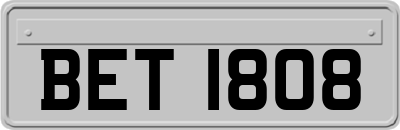 BET 1808